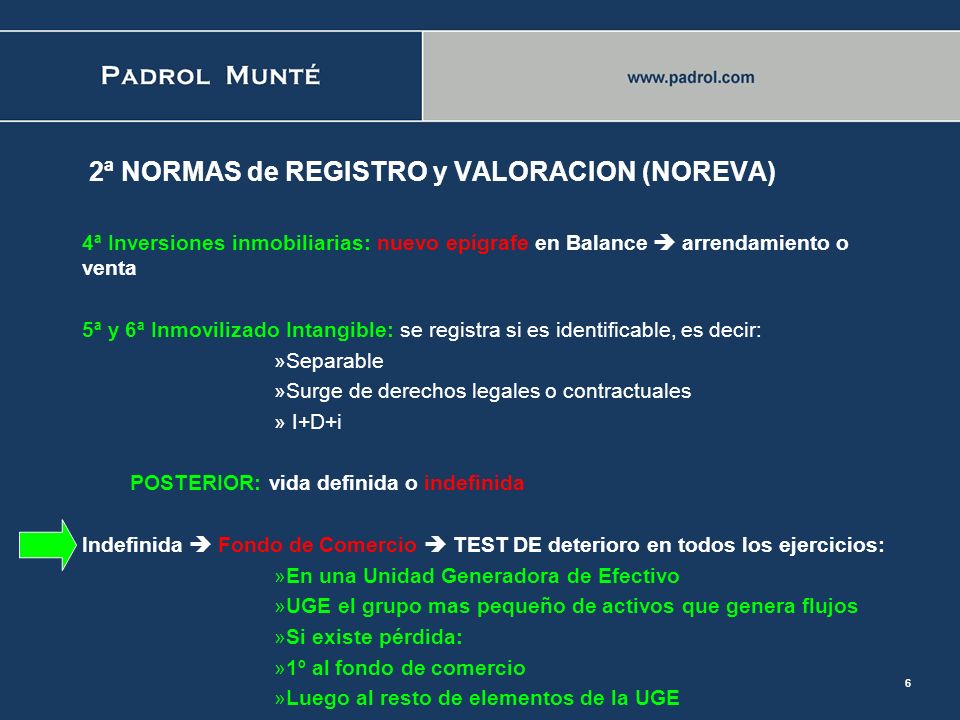 PADROL MUNTÉ

www.padrol.com

2ª NORMAS de REGISTRO y VALORACION (NOREVA)

4ª Inversiones inmobiliarias: nuevo epígrafe en Balance ➔ arrendamiento o venta

5ª y 6ª Inmovilizado Intangible: se registra si es identificable, es decir:

»Separable

»Surge de derechos legales o contractuales

» I+D+i

POSTERIOR: vida definida o indefinida

Indefinida ➔ Fondo de Comercio ➔ TEST DE deterioro en todos los ejercicios:

»En una Unidad Generadora de Efectivo

»UGE el grupo mas pequeño de activos que genera flujos

»Si existe pérdida:

»1º al fondo de comercio

»Luego al resto de elementos de la UGE

6